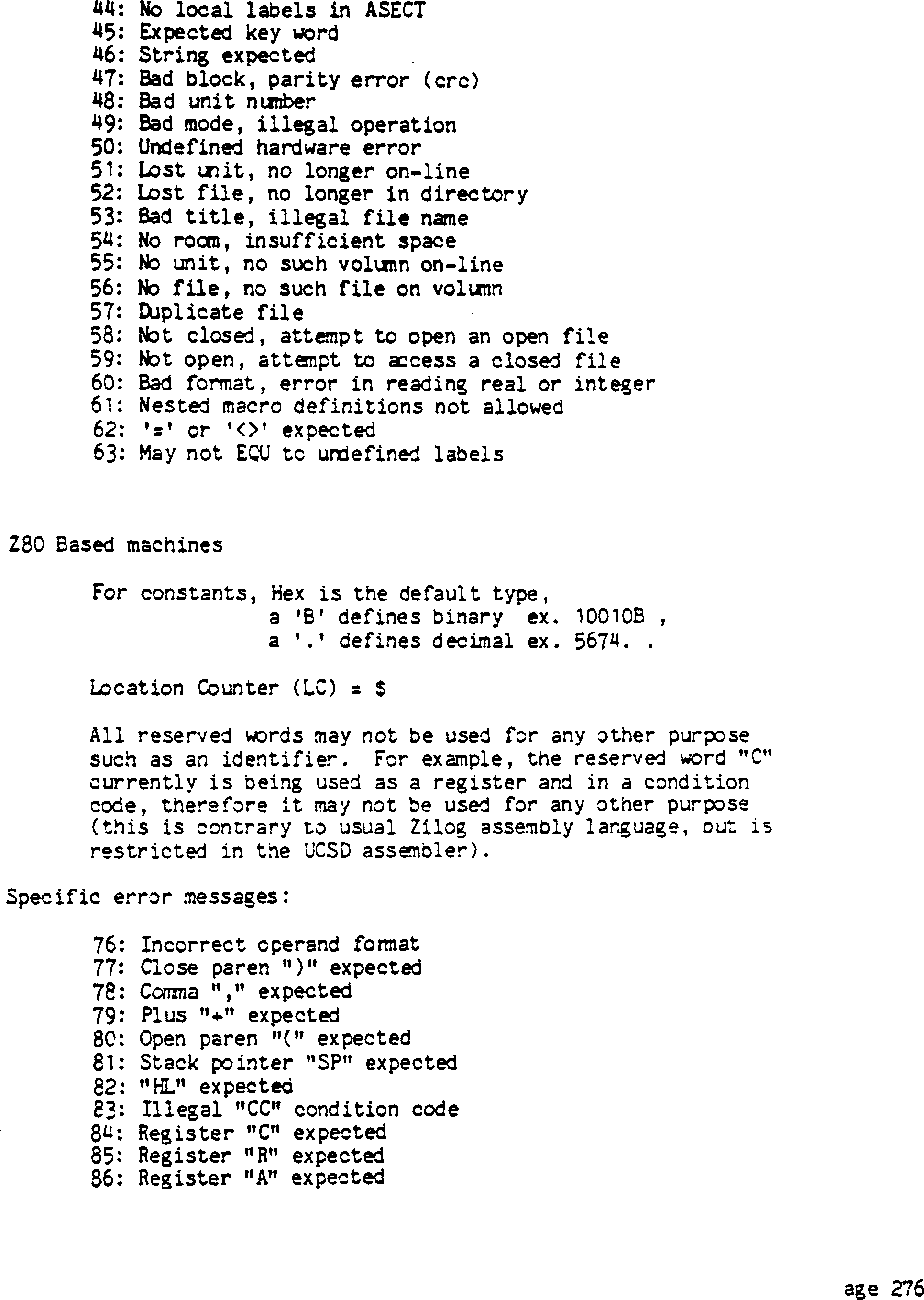 44: No local labels in ASECT
45: Expected key word
46: String expected
47: Bad block, parity error (crc)
48: Bad unit number
49: Bad mode, illegal operation
50: Undefined hardware error
51: Lost unit, no longer on-line
52: Lost file, no longer in directory
53: Bad title, illegal file name
54: No room, insufficient space
55: No unit, no such volumn on-line
56: No file, no such file on volumn
57: Duplicate file
58: Not closed, attempt to open an open file
59: Not open, attempt to access a closed file
60: Bad format, error in reading real or integer
61: Nested macro definitions not allowed
62: '=' or '<>' expected
63: May not EQU to undefined labels

Z80 Based machines

For constants, Hex is the default type,
a 'B' defines binary ex. 10010B ,
a '.' defines decimal ex. 5674. .

Location Counter (LC) = $

All reserved words may not be used for any other purpose such as an identifier. For example, the reserved word "C" currently is being used as a register and in a condition code, therefore it may not be used for any other purpose (this is contrary to usual Zilog assembly language, but is restricted in the UCSD assembler).

Specific error messages:

76: Incorrect operand format
77: Close paren ")" expected
78: Comma "," expected
79: Plus "+" expected
80: Open paren "(" expected
81: Stack pointer "SP" expected
82: "HL" expected
83: Illegal "CC" condition code
84: Register "C" expected
85: Register "R" expected
86: Register "A" expected

age 276